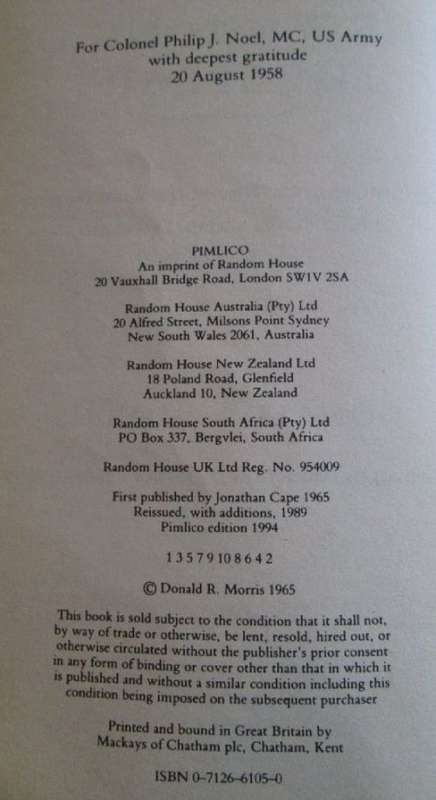 For Colonel Philip J. Noel, MC, US Army
with deepest gratitude
20 August 1958

PIMLICO
An imprint of Random House
20 Vauxhall Bridge Road, London SW1V 2SA

Random House Australia (Pty) Ltd
20 Alfred Street, Milsons Point Sydney
New South Wales 2061, Australia

Random House New Zealand Ltd
18 Poland Road, Glenfield
Auckland 10, New Zealand

Random House South Africa (Pty) Ltd
PO Box 337, Bergvlei, South Africa

Random House UK Ltd Reg. No. 954009

First published by Jonathan Cape 1965
Reissued, with additions, 1989
Pimlico edition 1994

1 3 5 7 9 10 8 6 4 2

© Donald R. Morris 1965

This book is sold subject to the condition that it shall not, by way of trade or otherwise, be lent, resold, hired out, or otherwise circulated without the publisher's prior consent in any form of binding or cover other than that in which it is published and without a similar condition including this condition being imposed on the subsequent purchaser

Printed and bound in Great Britain by
Mackays of Chatham plc, Chatham, Kent

ISBN 0-7126-6105-0